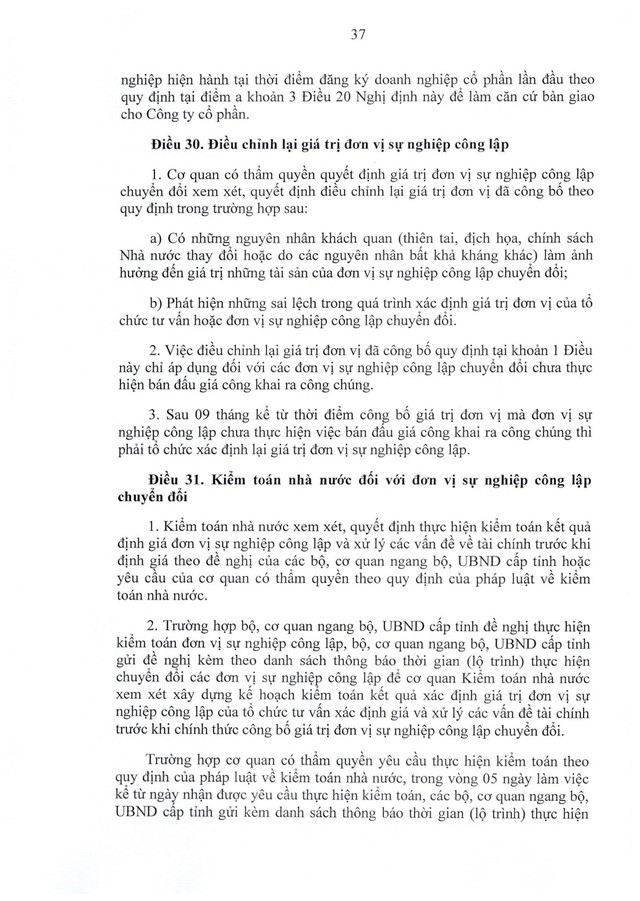 37

nghiệp hiện hành tại thời điểm đăng ký doanh nghiệp cổ phần lần đầu theo quy định tại điểm a khoản 3 Điều 20 Nghị định này để làm căn cứ bàn giao cho Công ty cổ phần.

Điều 30. Điều chỉnh lại giá trị đơn vị sự nghiệp công lập

1. Cơ quan có thẩm quyền quyết định giá trị đơn vị sự nghiệp công lập chuyển đổi xem xét, quyết định điều chỉnh lại giá trị đơn vị đã công bố theo quy định trong trường hợp sau:

a) Có những nguyên nhân khách quan (thiên tai, địch họa, chính sách Nhà nước thay đổi hoặc do các nguyên nhân bất khả kháng khác) làm ảnh hưởng đến giá trị những tài sản của đơn vị sự nghiệp công lập chuyển đổi;

b) Phát hiện những sai lệch trong quá trình xác định giá trị đơn vị của tổ chức tư vấn hoặc đơn vị sự nghiệp công lập chuyển đổi.

2. Việc điều chỉnh lại giá trị đơn vị đã công bố quy định tại khoản 1 Điều này chỉ áp dụng đối với các đơn vị sự nghiệp công lập chuyển đổi chưa thực hiện bán đấu giá công khai ra công chúng.

3. Sau 09 tháng kể từ thời điểm công bố giá trị đơn vị mà đơn vị sự nghiệp công lập chưa thực hiện việc bán đấu giá công khai ra công chúng thì phải tổ chức xác định lại giá trị đơn vị sự nghiệp công lập.

Điều 31. Kiểm toán nhà nước đối với đơn vị sự nghiệp công lập chuyển đổi

1. Kiểm toán nhà nước xem xét, quyết định thực hiện kiểm toán kết quả định giá đơn vị sự nghiệp công lập và xử lý các vấn đề về tài chính trước khi định giá theo đề nghị của các bộ, cơ quan ngang bộ, UBND cấp tỉnh hoặc yêu cầu của cơ quan có thẩm quyền theo quy định của pháp luật về kiểm toán nhà nước.

2. Trường hợp bộ, cơ quan ngang bộ, UBND cấp tỉnh đề nghị thực hiện kiểm toán đơn vị sự nghiệp công lập, bộ, cơ quan ngang bộ, UBND cấp tỉnh gửi đề nghị kèm theo danh sách thông báo thời gian (lộ trình) thực hiện chuyển đổi các đơn vị sự nghiệp công lập để cơ quan Kiểm toán nhà nước xem xét xây dựng kế hoạch kiểm toán kết quả xác định giá trị đơn vị sự nghiệp công lập của tổ chức tư vấn xác định giá và xử lý các vấn đề tài chính trước khi chính thức công bố giá trị đơn vị sự nghiệp công lập chuyển đổi.

Trường hợp cơ quan có thẩm quyền yêu cầu thực hiện kiểm toán theo quy định của pháp luật về kiểm toán nhà nước, trong vòng 05 ngày làm việc kể từ ngày nhận được yêu cầu thực hiện kiểm toán, các bộ, cơ quan ngang bộ, UBND cấp tỉnh gửi kèm danh sách thông báo thời gian (lộ trình) thực hiện